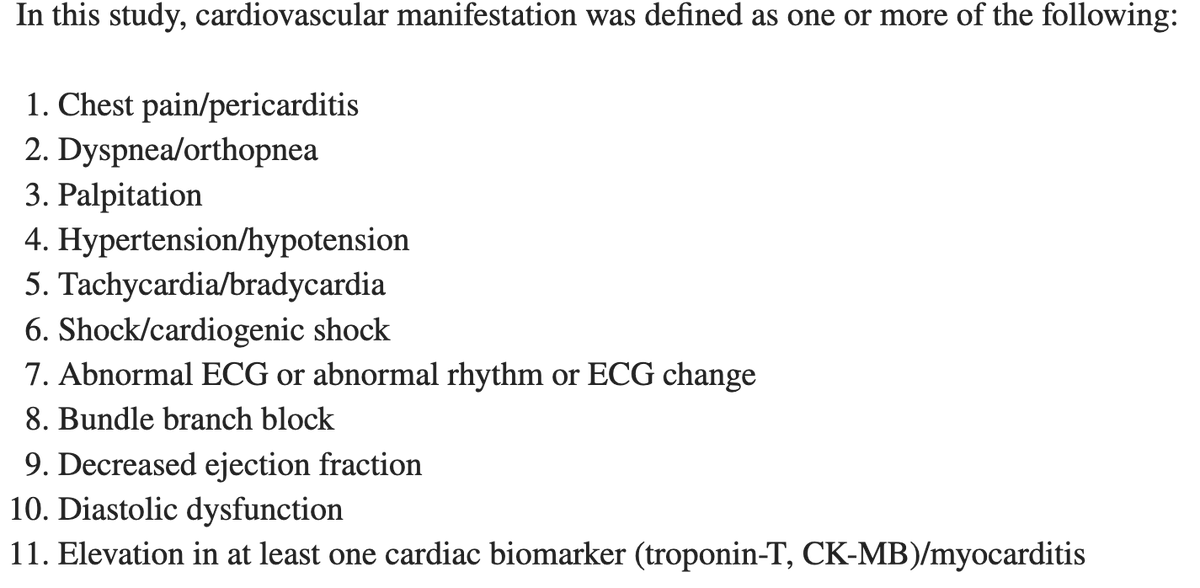 In this study, cardiovascular manifestation was defined as one or more of the following:

1. Chest pain/pericarditis
2. Dyspnea/orthopnea
3. Palpitation
4. Hypertension/hypotension
5. Tachycardia/bradycardia
6. Shock/cardiogenic shock
7. Abnormal ECG or abnormal rhythm or ECG change
8. Bundle branch block
9. Decreased ejection fraction
10. Diastolic dysfunction
11. Elevation in at least one cardiac biomarker (troponin-T, CK-MB)/myocarditis